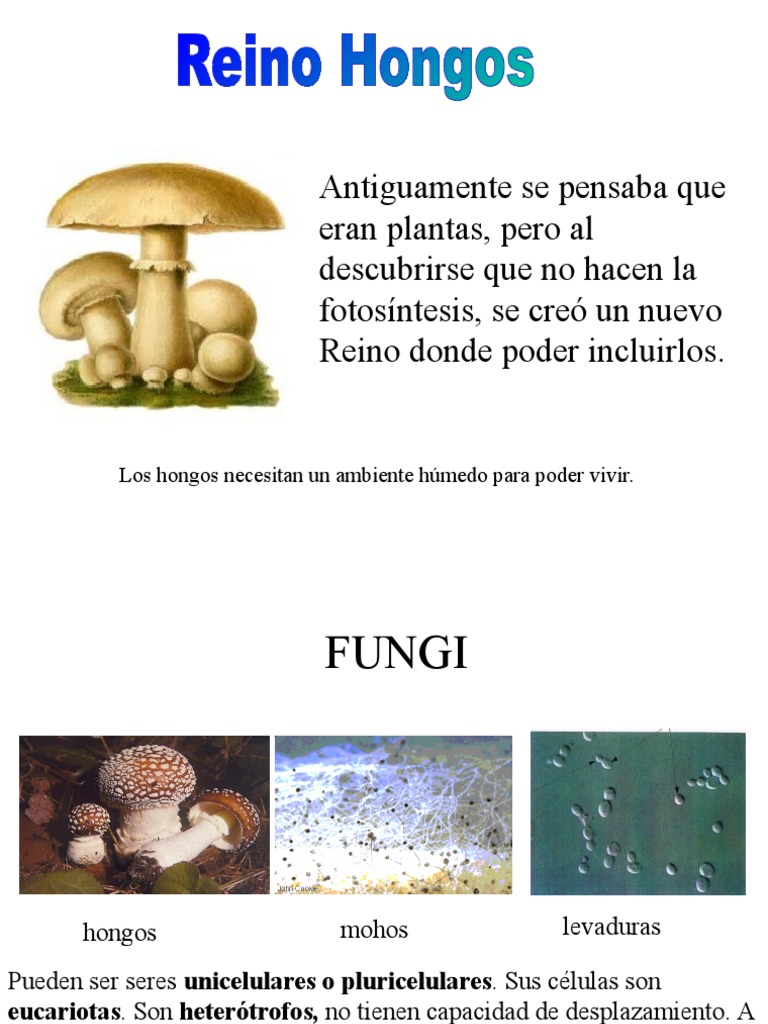 Reino Hongos

Antiguamente se pensaba que eran plantas, pero al descubrirse que no hacen la fotosíntesis, se creó un nuevo Reino donde poder incluirlos.

Los hongos necesitan un ambiente húmedo para poder vivir.

FUNGI

hongos

mohos

levaduras

Pueden ser seres unicelulares o pluricelulares. Sus células son eucariotas. Son heterótrofos, no tienen capacidad de desplazamiento. A